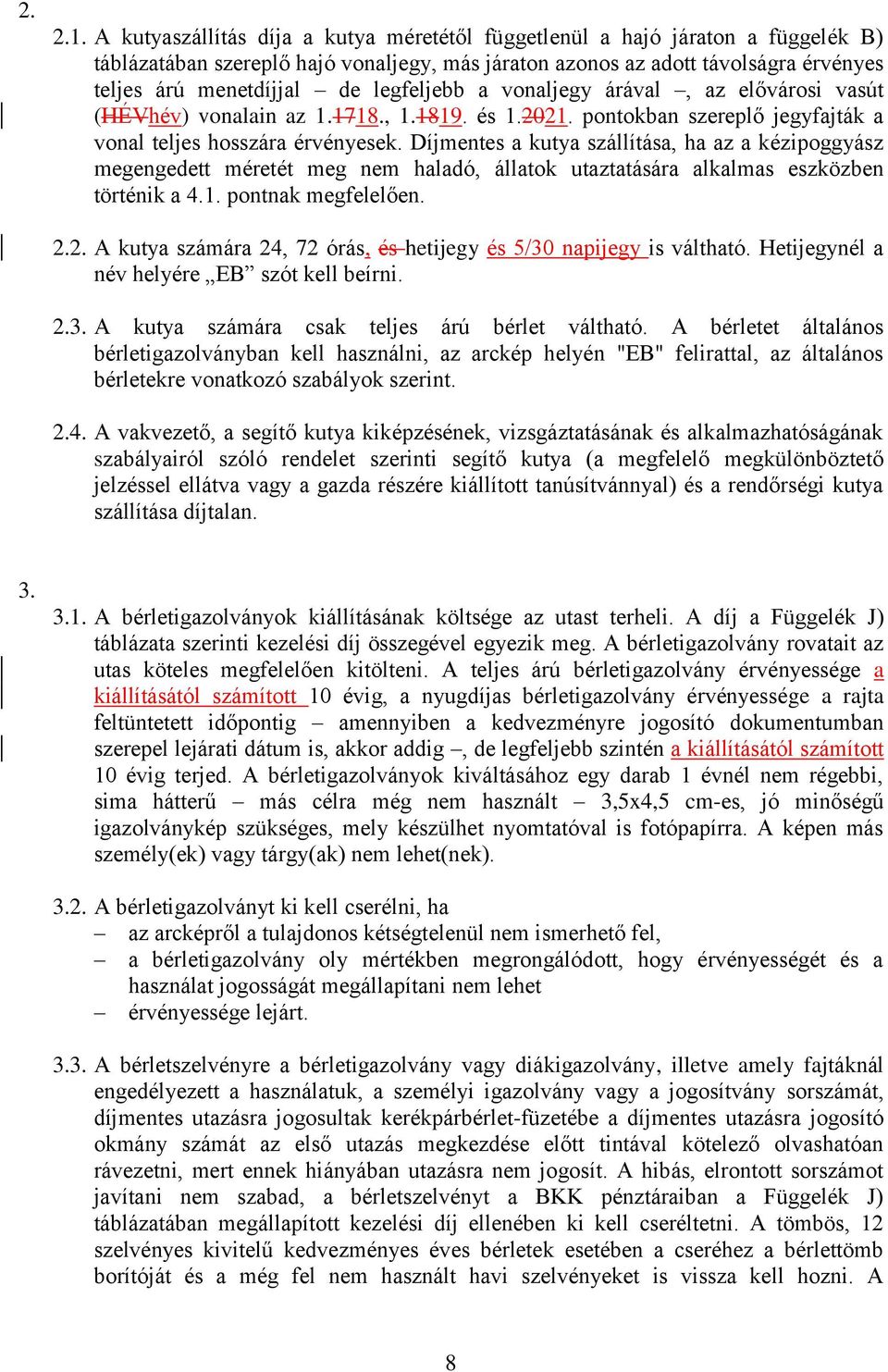 2.

2.1. A kutyaszállítás díja a kutya méretétől függetlenül a hajó járaton a függelék B) táblázatában szereplő hajó vonaljegy, más járaton azonos az adott távolságra érvényes teljes árú menetdíjjal – de legfeljebb a vonaljegy árával –, az elővárosi vasút (HÉVhév) vonalain az 1.1718., 1.1819. és 1.2021. pontokban szereplő jegyfajták a vonal teljes hosszára érvényesek. Díjmentes a kutya szállítása, ha az a kézipoggyász megengedett méretét meg nem haladó, állatok utaztatására alkalmas eszközben történik a 4.1. pontnak megfelelően.

2.2. A kutya számára 24, 72 órás, és hetijegy és 5/30 napijegy is váltható. Hetijegynél a név helyére „EB” szót kell beírni.

2.3. A kutya számára csak teljes árú bérlet váltható. A bérletet általános bérletigazolványban kell használni, az arckép helyén "EB" felirattal, az általános bérletekre vonatkozó szabályok szerint.

2.4. A vakvezető, a segítő kutya kiképzésének, vizsgáztatásának és alkalmazhatóságának szabályairól szóló rendelet szerinti segítő kutya (a megfelelő megkülönböztető jelzéssel ellátva vagy a gazda részére kiállított tanúsítvánnyal) és a rendőrségi kutya szállítása díjtalan.

3.

3.1. A bérletigazolványok kiállításának költsége az utast terheli. A díj a Függelék J) táblázata szerinti kezelési díj összegével egyezik meg. A bérletigazolvány rovatait az utas köteles megfelelően kitölteni. A teljes árú bérletigazolvány érvényessége a kiállításától számított 10 évig, a nyugdíjas bérletigazolvány érvényessége a rajta feltüntetett időpontig – amennyiben a kedvezményre jogosító dokumentumban szerepel lejárati dátum is, akkor addig –, de legfeljebb szintén a kiállításától számított 10 évig terjed. A bérletigazolványok kiváltásához egy darab 1 évnél nem régebbi, sima hátterű – más célra még nem használt – 3,5x4,5 cm-es, jó minőségű igazolványkép szükséges, mely készülhet nyomtatóval is fotópapírra. A képen más személy(ek) vagy tárgy(ak) nem lehet(nek).

3.2. A bérletigazolványt ki kell cserélni, ha
– az arcképről a tulajdonos kétségtelenül nem ismerhető fel,
– a bérletigazolvány oly mértékben megrongálódott, hogy érvényességét és a használat jogosságát megállapítani nem lehet
– érvényessége lejárt.

3.3. A bérletszelvényre a bérletigazolvány vagy diákigazolvány, illetve amely fajtáknál engedélyezett a használatuk, a személyi igazolvány vagy a jogosítvány sorszámát, díjmentes utazásra jogosultak kerékpárbérlet-füzetébe a díjmentes utazásra jogosító okmány számát az első utazás megkezdése előtt tintával kötelező olvashatóan rávezetni, mert ennek hiányában utazásra nem jogosít. A hibás, elrontott sorszámot javítani nem szabad, a bérletszelvényt a BKK pénztáraiban a Függelék J) táblázatában megállapított kezelési díj ellenében ki kell cseréltetni. A tömbös, 12 szelvényes kivitelű kedvezményes éves bérletek esetében a cseréhez a bérlettömb borítóját és a még fel nem használt havi szelvényeket is vissza kell hozni. A

8